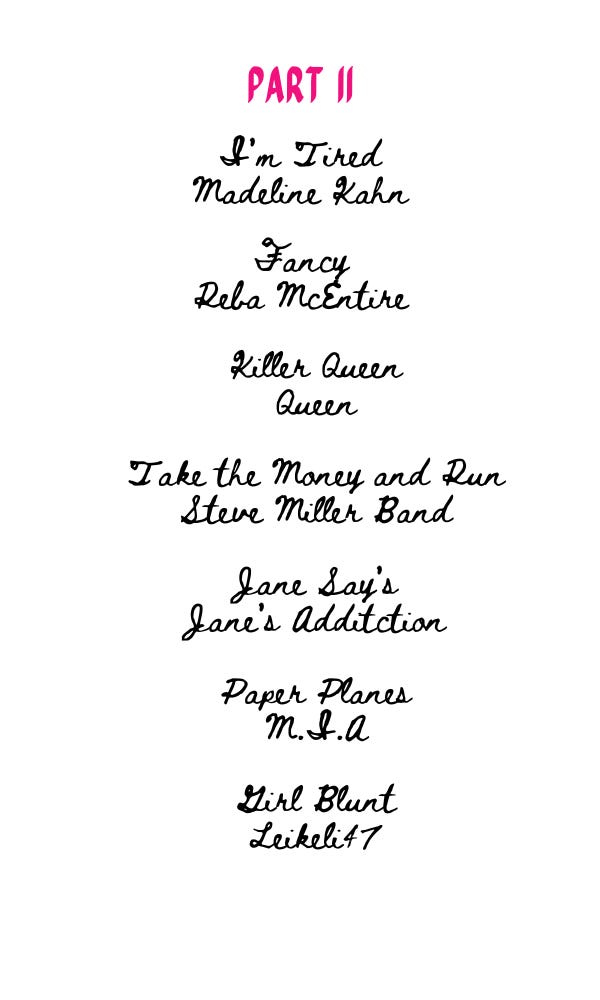 PART II

I'm Tired
Madeline Kahn

Fancy
Reba McEntire

Killer Queen
Queen

Take the Money and Run
Steve Miller Band

Jane Say's
Jane's Additction

Paper Planes
M.I.A

Girl Blunt
Leikeli47